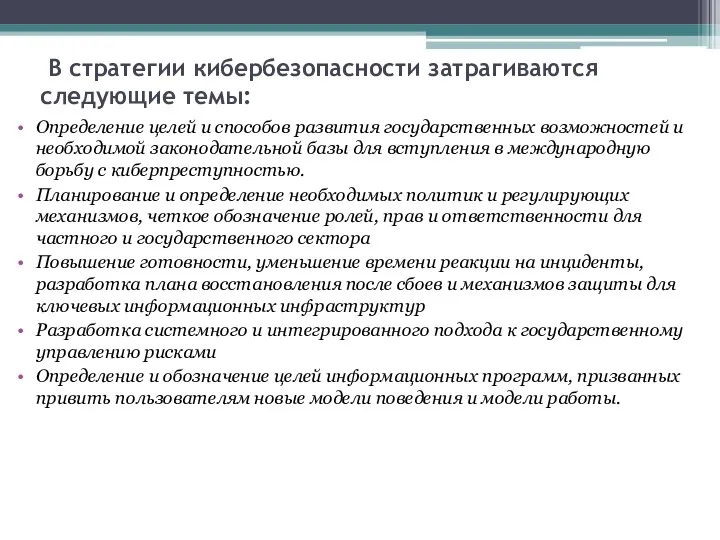 В стратегии кибербезопасности затрагиваются следующие темы:

• Определение целей и способов развития государственных возможностей и необходимой законодательной базы для вступления в международную борьбу с киберпреступностью.
• Планирование и определение необходимых политик и регулирующих механизмов, четкое обозначение ролей, прав и ответственности для частного и государственного сектора
• Повышение готовности, уменьшение времени реакции на инциденты, разработка плана восстановления после сбоев и механизмов защиты для ключевых информационных инфраструктур
• Разработка системного и интегрированного подхода к государственному управлению рисками
• Определение и обозначение целей информационных программ, призванных привить пользователям новые модели поведения и модели работы.